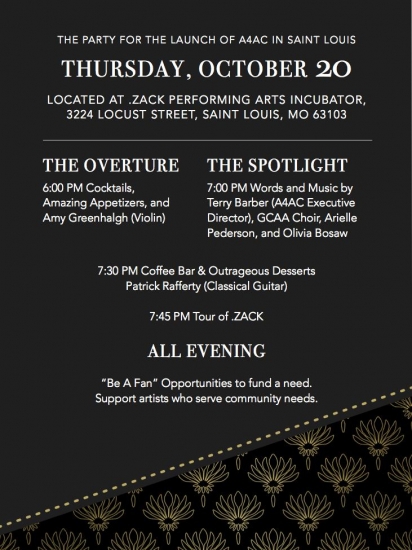 THE PARTY FOR THE LAUNCH OF A4AC IN SAINT LOUIS

THURSDAY, OCTOBER 20

LOCATED AT .ZACK PERFORMING ARTS INCUBATOR,
3224 LOCUST STREET, SAINT LOUIS, MO 63103

THE OVERTURE

6:00 PM Cocktails, Amazing Appetizers, and Amy Greenhalgh (Violin)

THE SPOTLIGHT

7:00 PM Words and Music by Terry Barber (A4AC Executive Director), GCAA Choir, Arielle Pederson, and Olivia Bosaw

7:30 PM Coffee Bar & Outrageous Desserts
Patrick Rafferty (Classical Guitar)

7:45 PM Tour of .ZACK

ALL EVENING

"Be A Fan" Opportunities to fund a need.
Support artists who serve community needs.